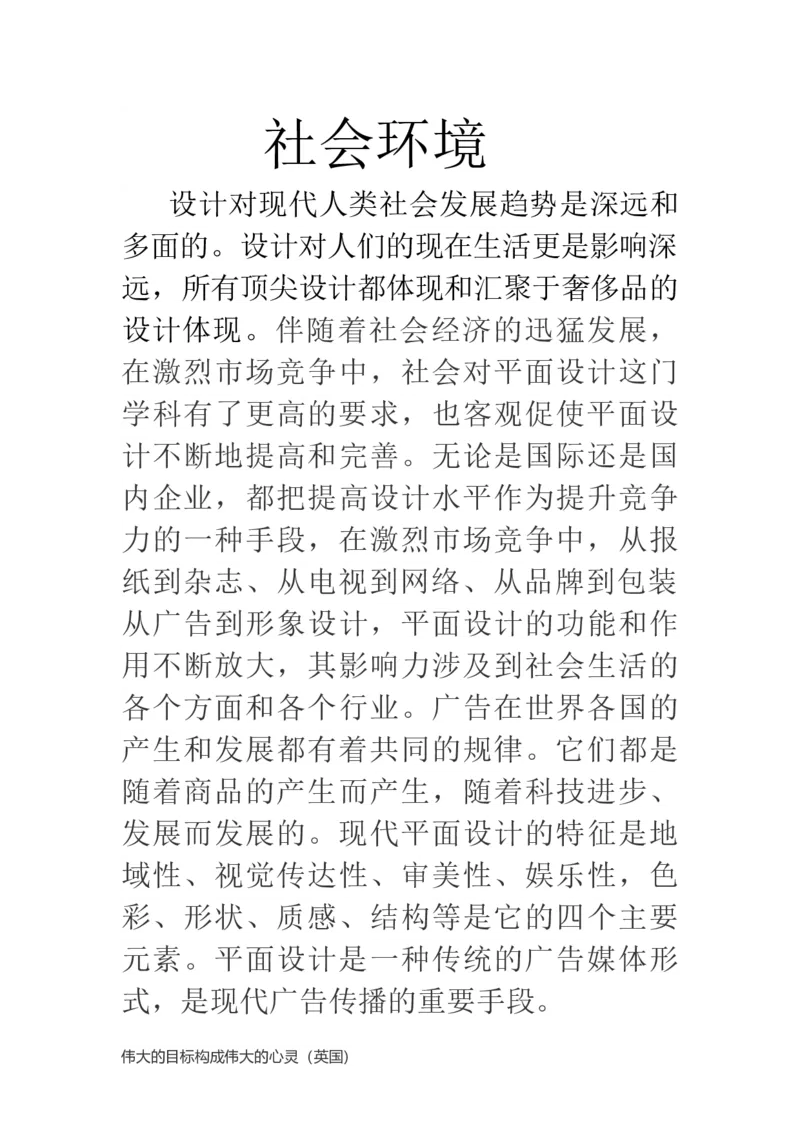 社会环境

设计对现代人类社会发展趋势是深远和多面的。设计对人们的现在生活更是影响深远，所有顶尖设计都体现和汇聚于奢侈品的设计体现。伴随着社会经济的迅猛发展，在激烈市场竞争中，社会对平面设计这门学科有了更高的要求，也客观促使平面设计不断地提高和完善。无论是国际还是国内企业，都把提高设计水平作为提升竞争力的一种手段，在激烈市场竞争中，从报纸到杂志、从电视到网络、从品牌到包装从广告到形象设计，平面设计的功能和作用不断放大，其影响力涉及到社会生活的各个方面和各个行业。广告在世界各国的产生和发展都有着共同的规律。它们都是随着商品的产生而产生，随着科技进步、发展而发展的。现代平面设计的特征是地域性、视觉传达性、审美性、娱乐性，色彩、形状、质感、结构等是它的四个主要元素。平面设计是一种传统的广告媒体形式，是现代广告传播的重要手段。

伟大的目标构成伟大的心灵（英国）